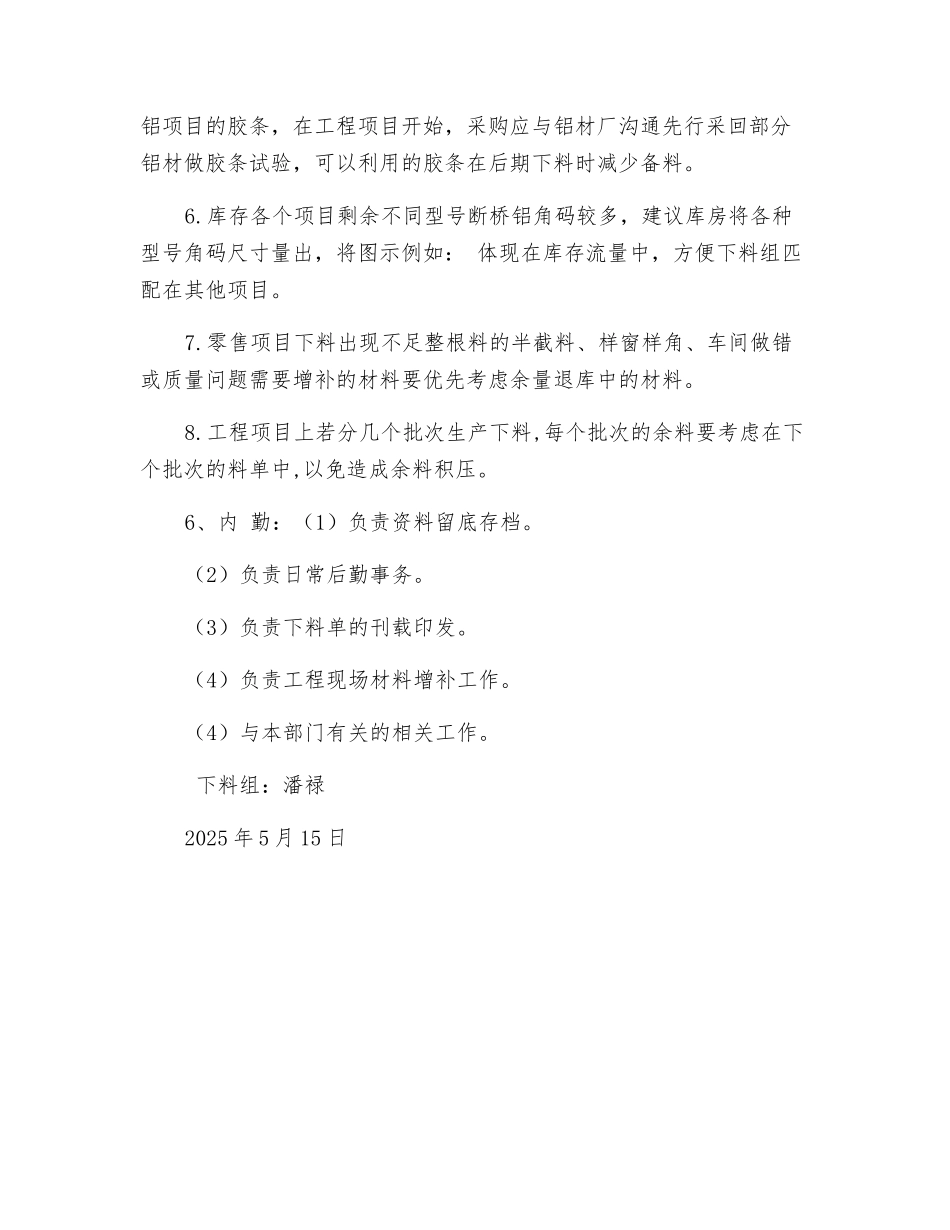 铝项目的胶条，在工程项目开始，采购应与铝材厂沟通先行采回部分铝材做胶条试验，可以利用的胶条在后期下料时减少备料。

6.库存各个项目剩余不同型号断桥铝角码较多，建议库房将各种型号角码尺寸量出，将图示例如： 体现在库存流量中，方便下料组匹配在其他项目。

7.零售项目下料出现不足整根料的半截料、样窗样角、车间做错或质量问题需要增补的材料要优先考虑余量退库中的材料。

8.工程项目上若分几个批次生产下料,每个批次的余料要考虑在下个批次的料单中,以免造成余料积压。

6、内 勤：（1）负责资料留底存档。

（2）负责日常后勤事务。

（3）负责下料单的刊载印发。

（4）负责工程现场材料增补工作。

（4）与本部门有关的相关工作。

下料组：潘禄

2025 年 5 月 15 日